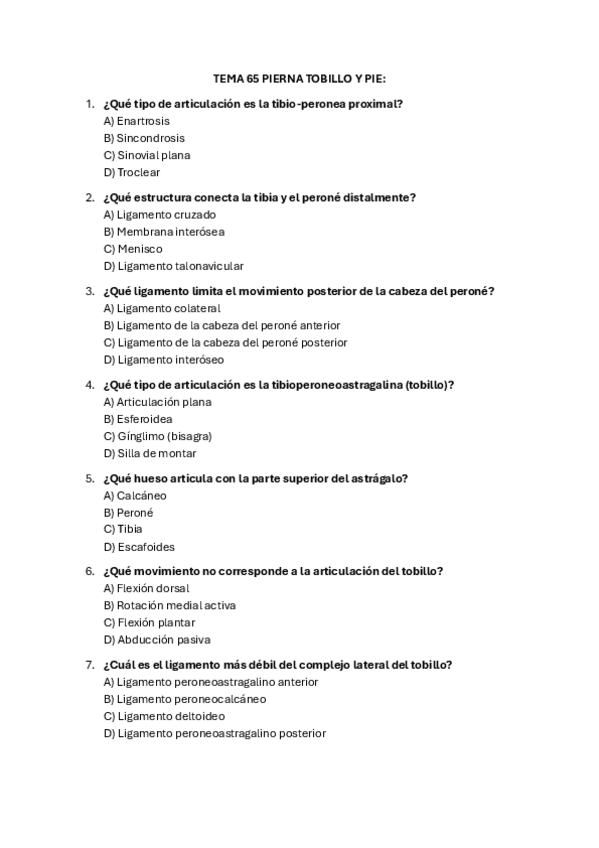 TEMA 65 PIERNA TOBILLO Y PIE:

1. ¿Qué tipo de articulación es la tibio-peronea proximal?
A) Enartrosis
B) Sincondrosis
C) Sinovial plana
D) Troclear

2. ¿Qué estructura conecta la tibia y el peroné distalmente?
A) Ligamento cruzado
B) Membrana interósea
C) Menisco
D) Ligamento talonavicular

3. ¿Qué ligamento limita el movimiento posterior de la cabeza del peroné?
A) Ligamento colateral
B) Ligamento de la cabeza del peroné anterior
C) Ligamento de la cabeza del peroné posterior
D) Ligamento interóseo

4. ¿Qué tipo de articulación es la tibioperoneoastragalina (tobillo)?
A) Articulación plana
B) Esferoidea
C) Gínglimo (bisagra)
D) Silla de montar

5. ¿Qué hueso articula con la parte superior del astrágalo?
A) Calcáneo
B) Peroné
C) Tibia
D) Escafoides

6. ¿Qué movimiento no corresponde a la articulación del tobillo?
A) Flexión dorsal
B) Rotación medial activa
C) Flexión plantar
D) Abducción pasiva

7. ¿Cuál es el ligamento más débil del complejo lateral del tobillo?
A) Ligamento peroneoastragalino anterior
B) Ligamento peroneocalcáneo
C) Ligamento deltoideo
D) Ligamento peroneoastragalino posterior